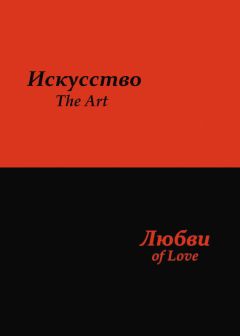 Искусство
The Art

Любви
of Love